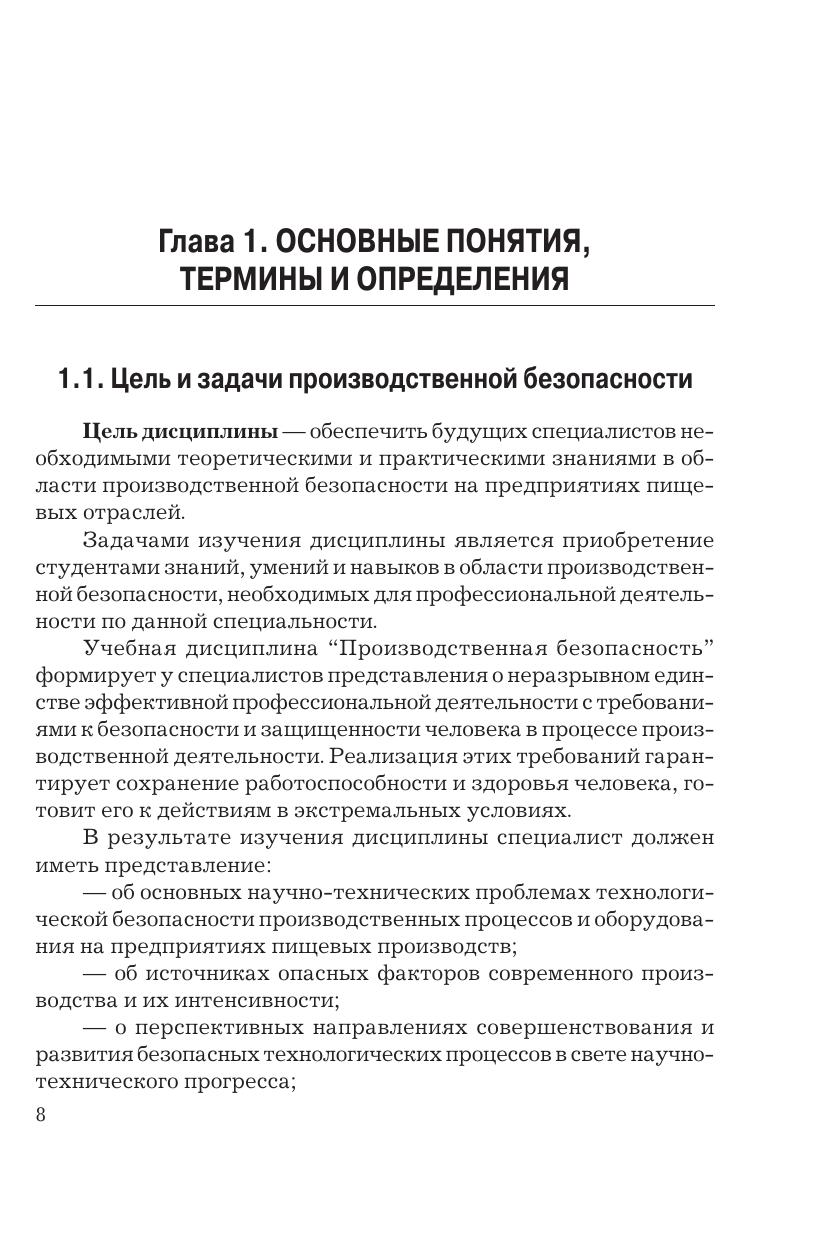 Глава 1. ОСНОВНЫЕ ПОНЯТИЯ, ТЕРМИНЫ И ОПРЕДЕЛЕНИЯ

1.1. Цель и задачи производственной безопасности

Цель дисциплины — обеспечить будущих специалистов необходимыми теоретическими и практическими знаниями в области производственной безопасности на предприятиях пищевых отраслей.

Задачами изучения дисциплины является приобретение студентами знаний, умений и навыков в области производственной безопасности, необходимых для профессиональной деятельности по данной специальности.

Учебная дисциплина “Производственная безопасность” формирует у специалистов представления о неразрывном единстве эффективной профессиональной деятельности с требованиями к безопасности и защищенности человека в процессе производственной деятельности. Реализация этих требований гарантирует сохранение работоспособности и здоровья человека, готовит его к действиям в экстремальных условиях.

В результате изучения дисциплины специалист должен иметь представление:

— об основных научно-технических проблемах технологической безопасности производственных процессов и оборудования на предприятиях пищевых производств;

— об источниках опасных факторов современного производства и их интенсивности;

— о перспективных направлениях совершенствования и развития безопасных технологических процессов в свете научно-технического прогресса;

8